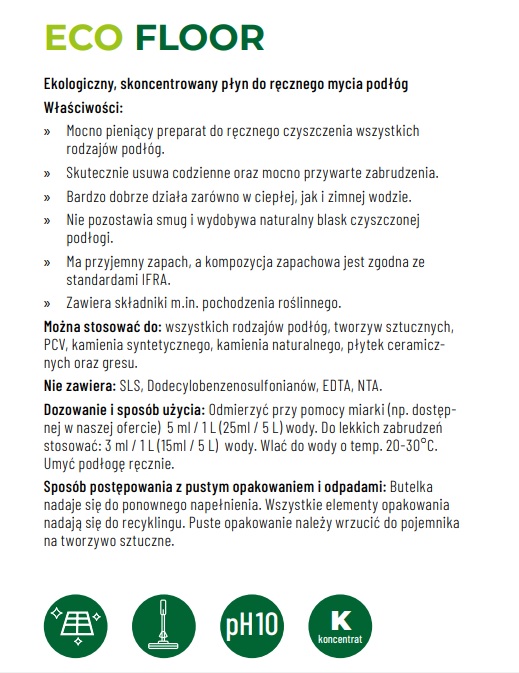 ECO FLOOR

Ekologiczny, skoncentrowany płyn do ręcznego mycia podłóg

Właściwości:

» Mocno pieniący preparat do ręcznego czyszczenia wszystkich rodzajów podłóg.

» Skutecznie usuwa codzienne oraz mocno przywarte zabrudzenia.

» Bardzo dobrze działa zarówno w ciepłej, jak i zimnej wodzie.

» Nie pozostawia smug i wydobywa naturalny blask czyszczonej podłogi.

» Ma przyjemny zapach, a kompozycja zapachowa jest zgodna ze standardami IFRA.

» Zawiera składniki m.in. pochodzenia roślinnego.

Można stosować do: wszystkich rodzajów podłóg, tworzyw sztucznych, PCV, kamienia syntetycznego, kamienia naturalnego, płytek ceramicznych oraz gresu.

Nie zawiera: SLS, Dodecylobenzenosulfonianów, EDTA, NTA.

Dozowanie i sposób użycia: Odmierzyć przy pomocy miarki (np. dostępnej w naszej ofercie) 5 ml / 1 L (25ml / 5 L) wody. Do lekkich zabrudzeń stosować: 3 ml / 1 L (15ml / 5 L) wody. Wlać do wody o temp. 20-30°C. Umyć podłogę ręcznie.

Sposób postępowania z pustym opakowaniem i odpadami: Butelka nadaje się do ponownego napełnienia. Wszystkie elementy opakowania nadają się do recyklingu. Puste opakowanie należy wrzucić do pojemnika na tworzywo sztuczne.

pH10

K
koncentrat